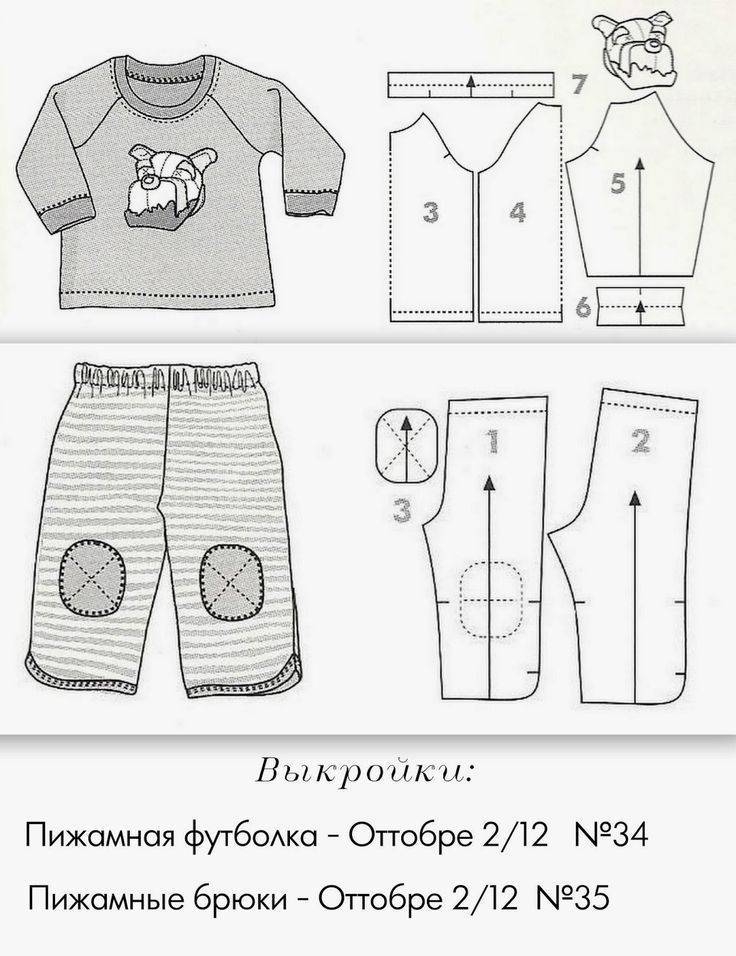 7

3

4

5

6

1

2

3

Выкройки:

Пижамная футболка - Оттобре 2/12 №34

Пижамные брюки - Оттобре 2/12 №35